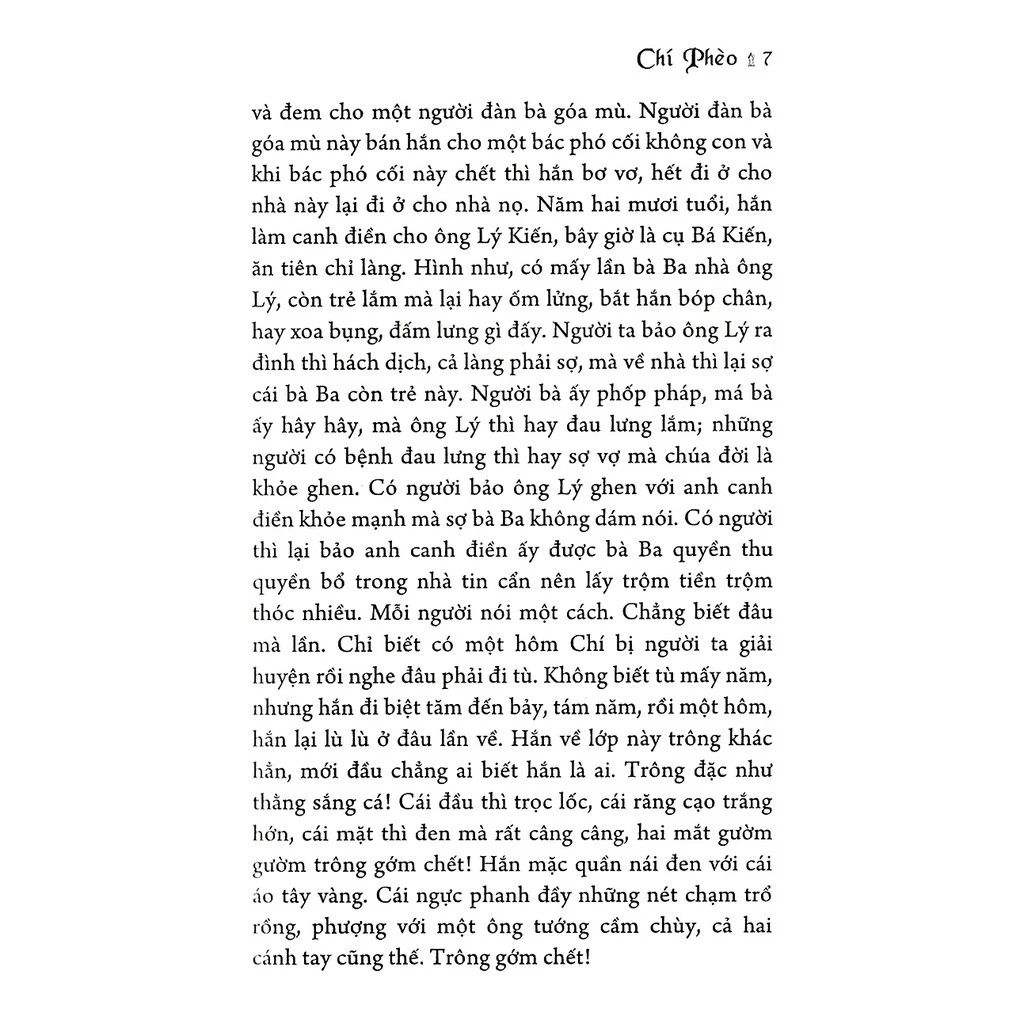 Chí Phèo 7

và đem cho một người đàn bà góa mù. Người đàn bà góa mù này bán hắn cho một bác phó cối không con và khi bác phó cối này chết thì hắn bơ vơ, hết đi ở cho nhà này lại đi ở cho nhà nọ. Năm hai mươi tuổi, hắn làm canh điền cho ông Lý Kiến, bây giờ là cụ Bá Kiến, ăn tiên chỉ làng. Hình như, có mấy lần bà Ba nhà ông Lý, còn trẻ lắm mà lại hay ốm lửng, bắt hắn bóp chân, hay xoa bụng, đấm lưng gì đấy. Người ta bảo ông Lý ra đình thì hách dịch, cả làng phải sợ, mà về nhà thì lại sợ cái bà Ba còn trẻ này. Người bà ấy phốp pháp, má bà ấy hây hây, mà ông Lý thì hay đau lưng lắm; những người có bệnh đau lưng thì hay sợ vợ mà chúa đời là khỏe ghen. Có người bảo ông Lý ghen với anh canh điền khỏe mạnh mà sợ bà Ba không dám nói. Có người thì lại bảo anh canh điền ấy được bà Ba quyền thu quyền bổ trong nhà tin cẩn nên lấy trộm tiền trộm thóc nhiều. Mỗi người nói một cách. Chẳng biết đâu mà lần. Chỉ biết có một hôm Chí bị người ta giải huyện rồi nghe đâu phải đi tù. Không biết tù mấy năm, nhưng hắn đi biệt tăm đến bảy, tám năm, rồi một hôm, hắn lại lù lù ở đâu lần về. Hắn về lớp này trông khác hẳn, mới đầu chẳng ai biết hắn là ai. Trông đặc như thằng sắng cá! Cái đầu thì trọc lốc, cái răng cạo trắng hớn, cái mặt thì đen mà rất câng câng, hai mắt gườm gườm trông gớm chết! Hắn mặc quần nái đen với cái áo tây vàng. Cái ngực phanh đầy những nét chạm trổ rồng, phượng với một ông tướng cầm chùy, cả hai cánh tay cũng thế. Trông gớm chết!